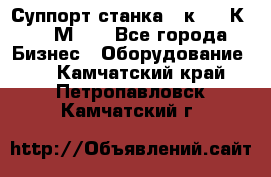 Суппорт станка к К М Все города Бизнес Оборудование Камчатский край Петропавловск Камчатский г

http://Объявлений.сайт